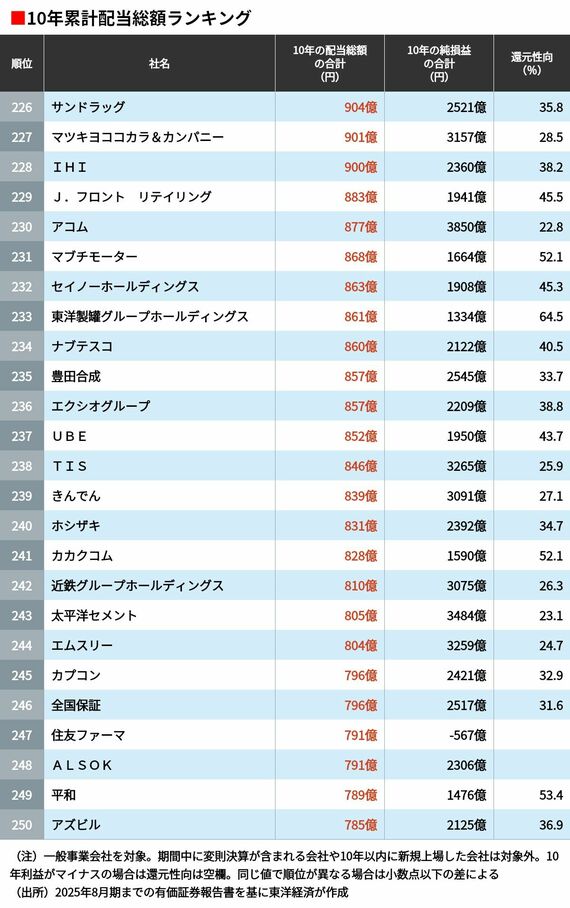 ■10年累計配当総額ランキング

| 順位 | 社名 | 10年の配当総額の合計（円） | 10年の純損益の合計（円） | 還元性向（%） |
|---|---|---|---|---|
| 226 | サンドラッグ | 904億 | 2521億 | 35.8 |
| 227 | マツキヨココカラ＆カンパニー | 901億 | 3157億 | 28.5 |
| 228 | ＩＨＩ | 900億 | 2360億 | 38.2 |
| 229 | Ｊ．フロント　リテイリング | 883億 | 1941億 | 45.5 |
| 230 | アコム | 877億 | 3850億 | 22.8 |
| 231 | マブチモーター | 868億 | 1664億 | 52.1 |
| 232 | セイノーホールディングス | 863億 | 1908億 | 45.3 |
| 233 | 東洋製罐グループホールディングス | 861億 | 1334億 | 64.5 |
| 234 | ナブテスコ | 860億 | 2122億 | 40.5 |
| 235 | 豊田合成 | 857億 | 2545億 | 33.7 |
| 236 | エクシオグループ | 857億 | 2209億 | 38.8 |
| 237 | ＵＢＥ | 852億 | 1950億 | 43.7 |
| 238 | ＴＩＳ | 846億 | 3265億 | 25.9 |
| 239 | きんでん | 839億 | 3091億 | 27.1 |
| 240 | ホシザキ | 831億 | 2392億 | 34.7 |
| 241 | カカクコム | 828億 | 1590億 | 52.1 |
| 242 | 近鉄グループホールディングス | 810億 | 3075億 | 26.3 |
| 243 | 太平洋セメント | 805億 | 3484億 | 23.1 |
| 244 | エムスリー | 804億 | 3259億 | 24.7 |
| 245 | カプコン | 796億 | 2421億 | 32.9 |
| 246 | 全国保証 | 796億 | 2517億 | 31.6 |
| 247 | 住友ファーマ | 791億 | -567億 | |
| 248 | ＡＬＳＯＫ | 791億 | 2306億 | |
| 249 | 平和 | 789億 | 1476億 | 53.4 |
| 250 | アズビル | 785億 | 2125億 | 36.9 |

（注）一般事業会社を対象。期間中に変則決算が含まれる会社や10年以内に新規上場した会社は対象外。10年利益がマイナスの場合は還元性向は空欄。同じ値で順位が異なる場合は小数点以下の差による
（出所）2025年8月期までの有価証券報告書を基に東洋経済が作成